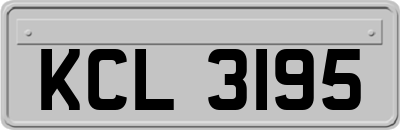 KCL 3195